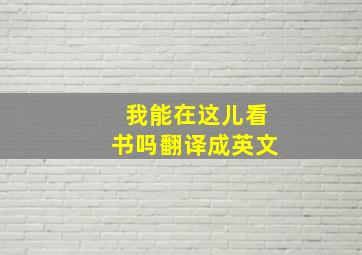 我能在这儿看书吗翻译成英文